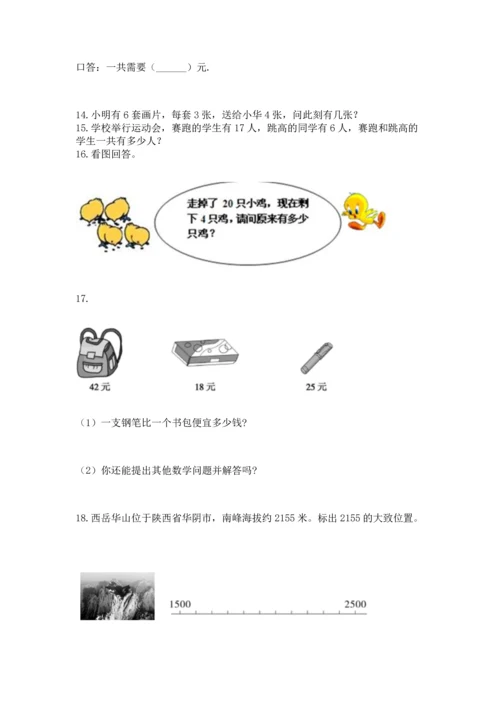 口答：一共需要（______）元.

14. 小明有 6 套画片，每套 3 张，送给小华 4 张，问此刻有几张？
15. 学校举行运动会，赛跑的学生有 17 人，跳高的同学有 6 人，赛跑和跳高的学生一共有多少人？
16. 看图回答。

走掉了 20 只小鸡，现在剩下 4 只鸡，请问原来有多少只鸡？

17.

42 元

18 元

25 元

（1）一支钢笔比一个书包便宜多少钱？

（2）你还能提出其他数学问题并解答吗？

18. 西岳华山位于陕西省华阴市，南峰海拔约 2155 米。标出 2155 的大致位置。

1500

2500